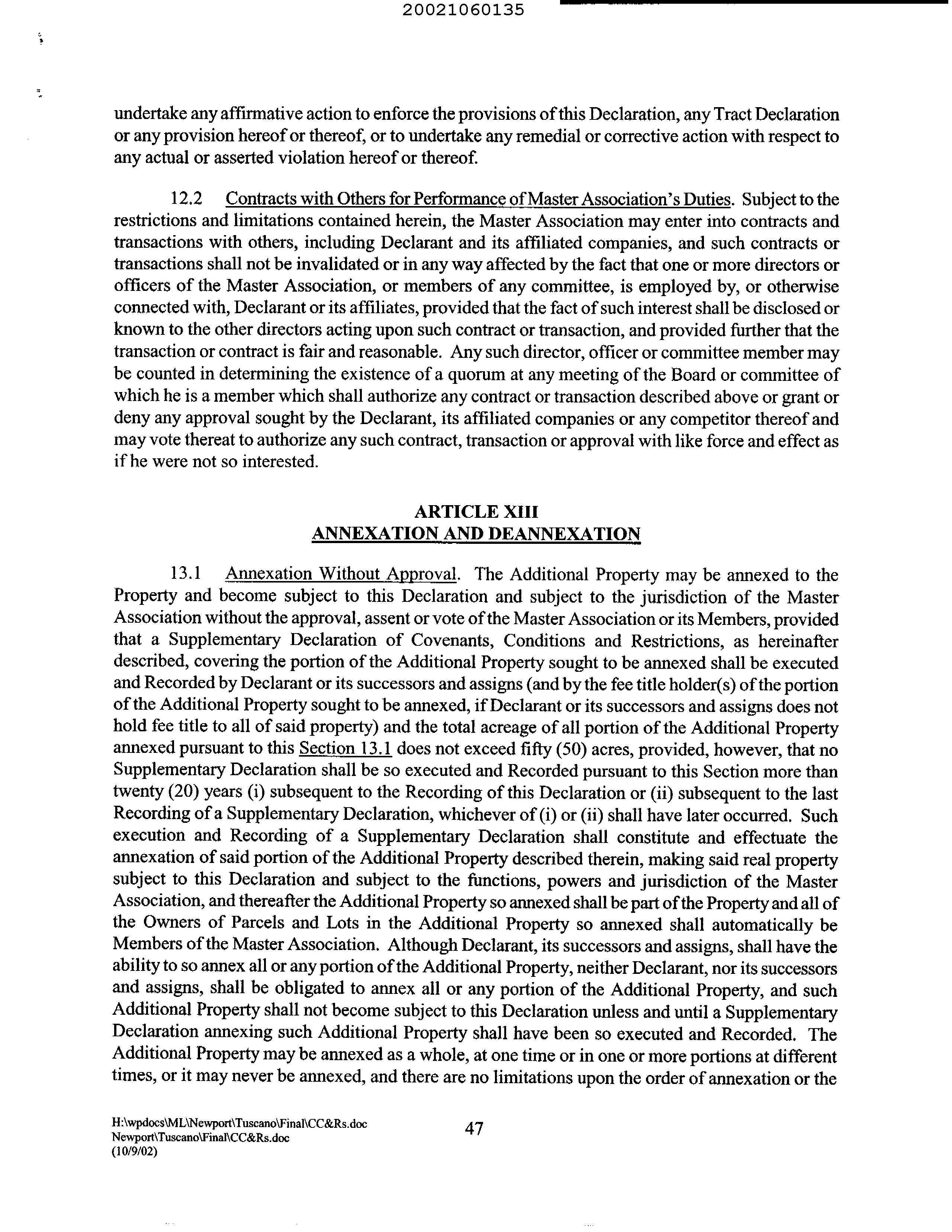 20021060135

undertake any affirmative action to enforce the provisions of this Declaration, any Tract Declaration or any provision hereof or thereof, or to undertake any remedial or corrective action with respect to any actual or asserted violation hereof or thereof.

12.2 Contracts with Others for Performance of Master Association's Duties. Subject to the restrictions and limitations contained herein, the Master Association may enter into contracts and transactions with others, including Declarant and its affiliated companies, and such contracts or transactions shall not be invalidated or in any way affected by the fact that one or more directors or officers of the Master Association, or members of any committee, is employed by, or otherwise connected with, Declarant or its affiliates, provided that the fact of such interest shall be disclosed or known to the other directors acting upon such contract or transaction, and provided further that the transaction or contract is fair and reasonable. Any such director, officer or committee member may be counted in determining the existence of a quorum at any meeting of the Board or committee of which he is a member which shall authorize any contract or transaction described above or grant or deny any approval sought by the Declarant, its affiliated companies or any competitor thereof and may vote thereat to authorize any such contract, transaction or approval with like force and effect as if he were not so interested.

ARTICLE XIII
ANNEXATION AND DEANNEXATION

13.1 Annexation Without Approval. The Additional Property may be annexed to the Property and become subject to this Declaration and subject to the jurisdiction of the Master Association without the approval, assent or vote of the Master Association or its Members, provided that a Supplementary Declaration of Covenants, Conditions and Restrictions, as hereinafter described, covering the portion of the Additional Property sought to be annexed shall be executed and Recorded by Declarant or its successors and assigns (and by the fee title holder(s) of the portion of the Additional Property sought to be annexed, if Declarant or its successors and assigns does not hold fee title to all of said property) and the total acreage of all portion of the Additional Property annexed pursuant to this Section 13.1 does not exceed fifty (50) acres, provided, however, that no Supplementary Declaration shall be so executed and Recorded pursuant to this Section more than twenty (20) years (i) subsequent to the Recording of this Declaration or (ii) subsequent to the last Recording of a Supplementary Declaration, whichever of (i) or (ii) shall have later occurred. Such execution and Recording of a Supplementary Declaration shall constitute and effectuate the annexation of said portion of the Additional Property described therein, making said real property subject to this Declaration and subject to the functions, powers and jurisdiction of the Master Association, and thereafter the Additional Property so annexed shall be part of the Property and all of the Owners of Parcels and Lots in the Additional Property so annexed shall automatically be Members of the Master Association. Although Declarant, its successors and assigns, shall have the ability to so annex all or any portion of the Additional Property, neither Declarant, nor its successors and assigns, shall be obligated to annex all or any portion of the Additional Property, and such Additional Property shall not become subject to this Declaration unless and until a Supplementary Declaration annexing such Additional Property shall have been so executed and Recorded. The Additional Property may be annexed as a whole, at one time or in one or more portions at different times, or it may never be annexed, and there are no limitations upon the order of annexation or the

H:\wpdocs\ML\Newport\Tuscano\Final\CC&Rs.doc
Newport\Tuscano\Final\CC&Rs.doc
(10/9/02)

47